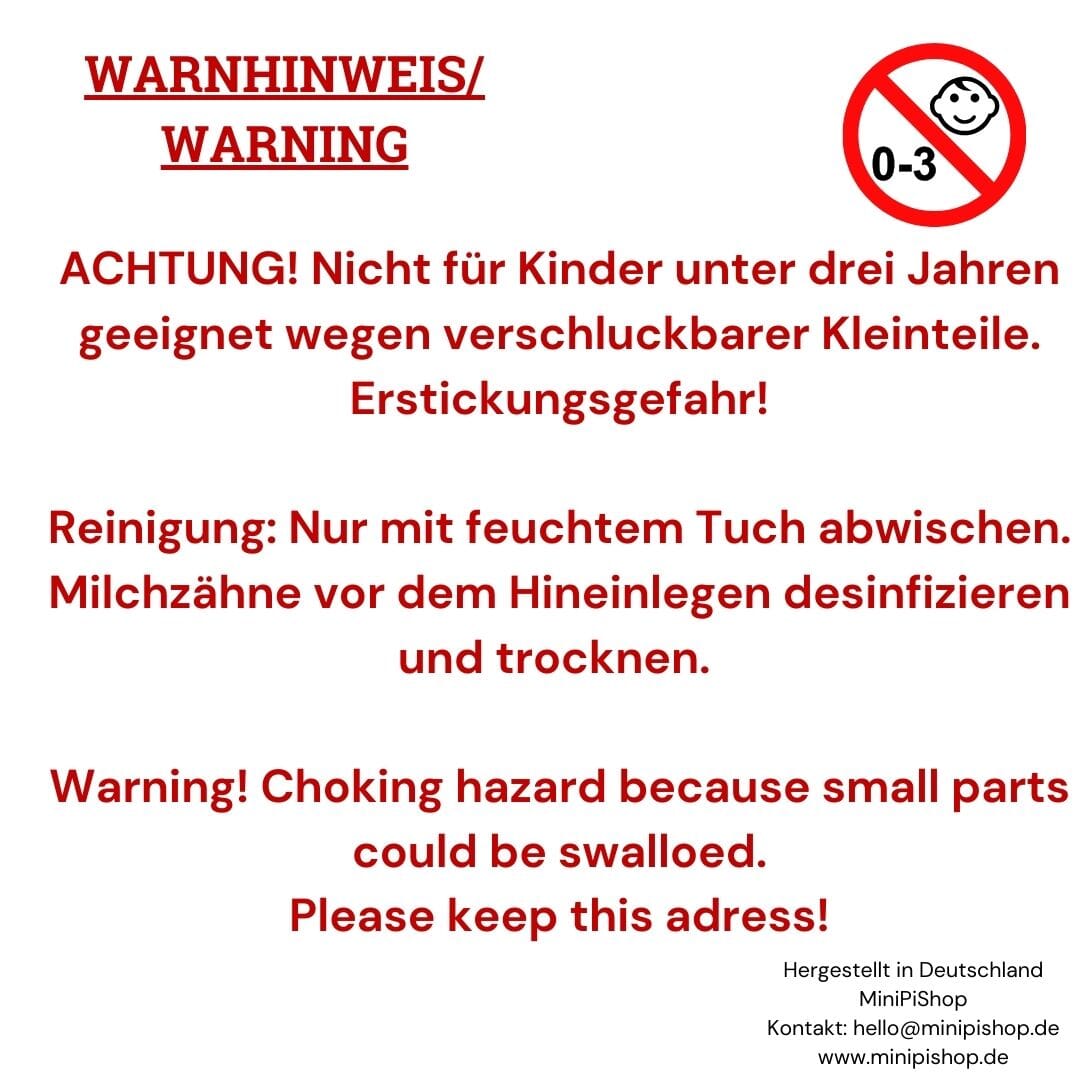 WARNHINWEIS/
WARNING

0-3

ACHTUNG! Nicht für Kinder unter drei Jahren geeignet wegen verschluckbarer Kleinteile. Erstickungsgefahr!

Reinigung: Nur mit feuchtem Tuch abwischen. Milchzähne vor dem Hineinlegen desinfizieren und trocknen.

Warning! Choking hazard because small parts could be swalloed.
Please keep this adress!

Hergestellt in Deutschland
MiniPiShop
Kontakt: hello@minipishop.de
www.minipishop.de